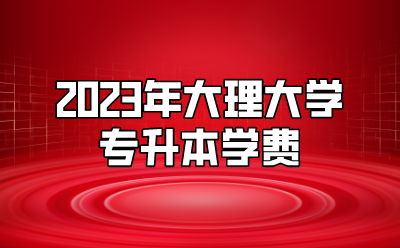 2023年大理大学
专升本学费